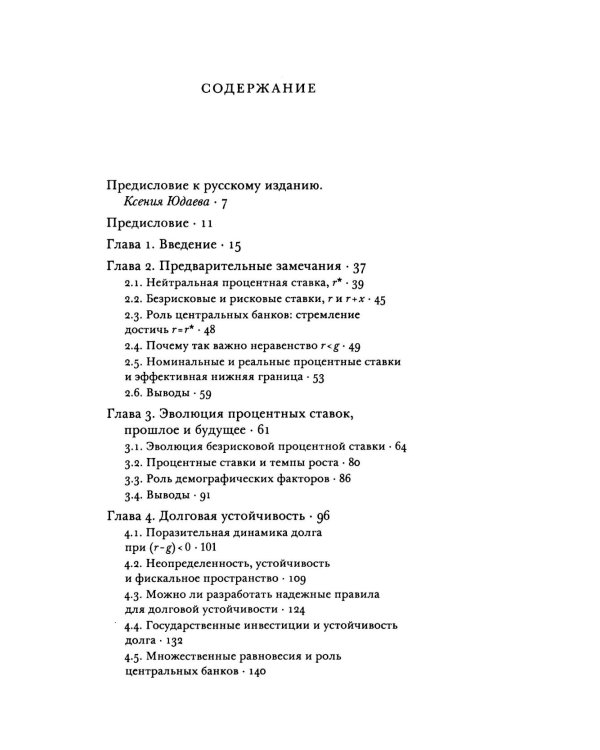 СОДЕРЖАНИЕ

Предисловие к русскому изданию. Ксения Юдаева · 7

Предисловие · 11

Глава 1. Введение · 15

Глава 2. Предварительные замечания · 37
2.1. Нейтральная процентная ставка, $r^*$ · 39
2.2. Безрисковые и рисковые ставки, $r$ и $r+x$ · 45
2.3. Роль центральных банков: стремление достичь $r=r^*$ · 48
2.4. Почему так важно неравенство $r<g$ · 49
2.5. Номинальные и реальные процентные ставки и эффективная нижняя граница · 53
2.6. Выводы · 59

Глава 3. Эволюция процентных ставок, прошлое и будущее · 61
3.1. Эволюция безрисковой процентной ставки · 64
3.2. Процентные ставки и темпы роста · 80
3.3. Роль демографических факторов · 86
3.4. Выводы · 91

Глава 4. Долговая устойчивость · 96
4.1. Поразительная динамика долга при $(r-g)<0$ · 101
4.2. Неопределенность, устойчивость и фискальное пространство · 109
4.3. Можно ли разработать надежные правила для долговой устойчивости · 124
4.4. Государственные инвестиции и устойчивость долга · 132
4.5. Множественные равновесия и роль центральных банков · 140